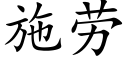 施劳